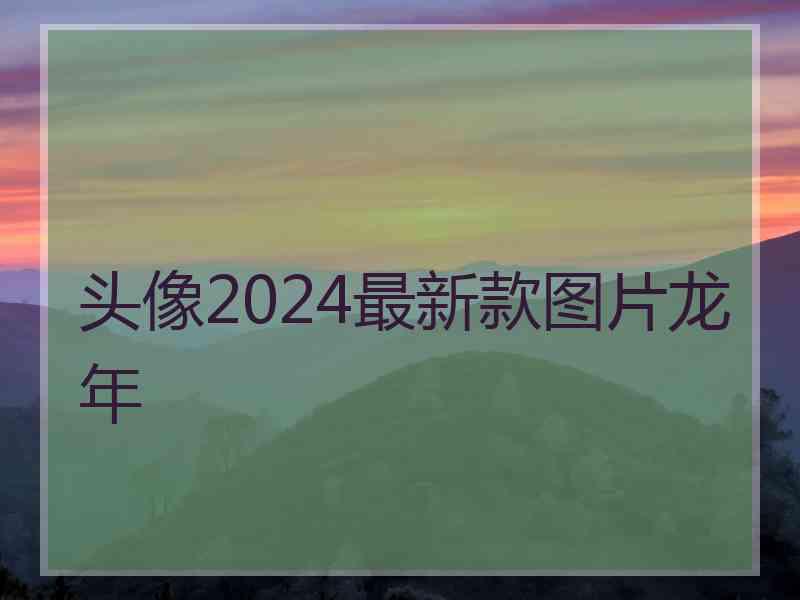 头像2024最新款图片龙年